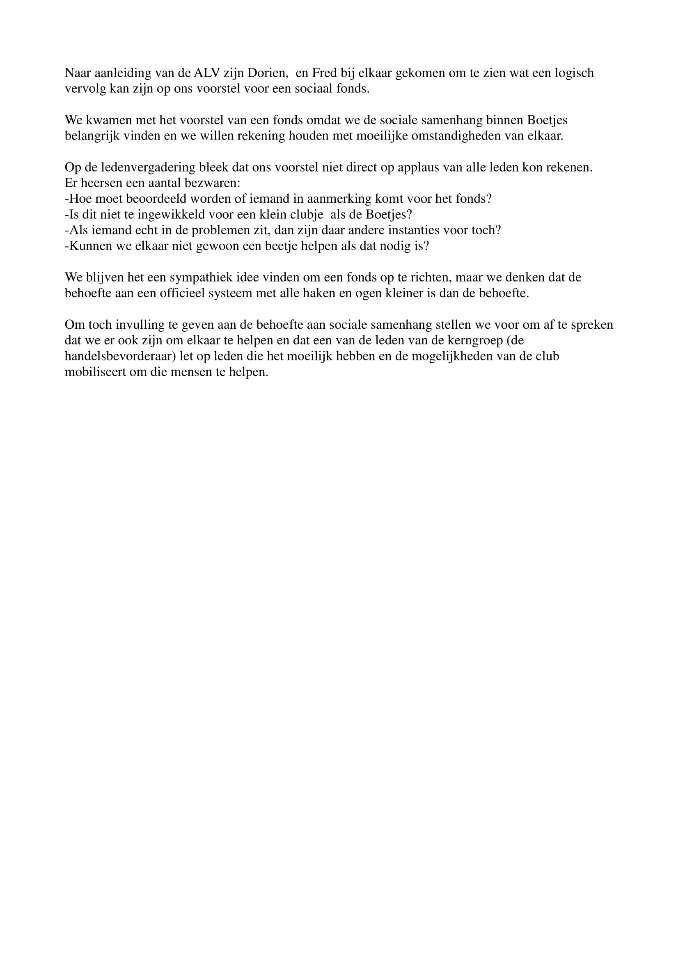 Naar aanleiding van de ALV zijn Dorien, en Fred bij elkaar gekomen om te zien wat een logisch vervolg kan zijn op ons voorstel voor een sociaal fonds.

We kwamen met het voorstel van een fonds omdat we de sociale samenhang binnen Boetjes belangrijk vinden en we willen rekening houden met moeilijke omstandigheden van elkaar.

Op de ledenvergadering bleek dat ons voorstel niet direct op applaus van alle leden kon rekenen.
Er heersen een aantal bezwaren:
-Hoe moet beoordeeld worden of iemand in aanmerking komt voor het fonds?
-Is dit niet te ingewikkeld voor een klein clubje als de Boetjes?
-Als iemand echt in de problemen zit, dan zijn daar andere instanties voor toch?
-Kunnen we elkaar niet gewoon een beetje helpen als dat nodig is?

We blijven het een sympathiek idee vinden om een fonds op te richten, maar we denken dat de behoefte aan een officieel systeem met alle haken en ogen kleiner is dan de behoefte.

Om toch invulling te geven aan de behoefte aan sociale samenhang stellen we voor om af te spreken dat we er ook zijn om elkaar te helpen en dat een van de leden van de kerngroep (de handelsbevorderaar) let op leden die het moeilijk hebben en de mogelijkheden van de club mobiliseert om die mensen te helpen.